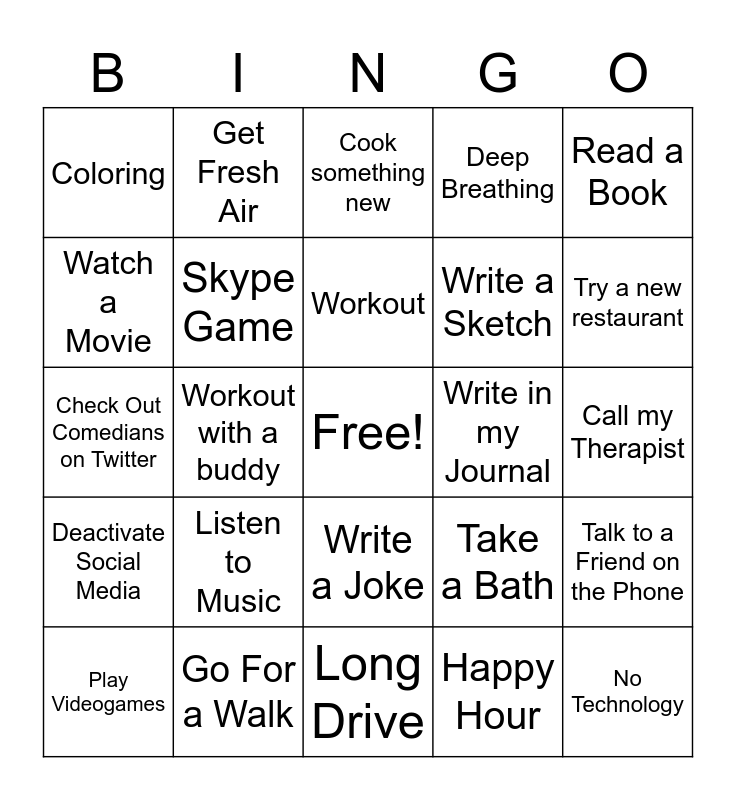 | B | I | N | G | O |
|---|---|---|---|---|
| Coloring | Get Fresh Air | Cook something new | Deep Breathing | Read a Book |
| Watch a Movie | Skype Game | Workout | Write a Sketch | Try a new restaurant |
| Check Out Comedians on Twitter | Workout with a buddy | Free! | Write in my Journal | Call my Therapist |
| Deactivate Social Media | Listen to Music | Write a Joke | Take a Bath | Talk to a Friend on the Phone |
| Play Videogames | Go For a Walk | Long Drive | Happy Hour | No Technology |